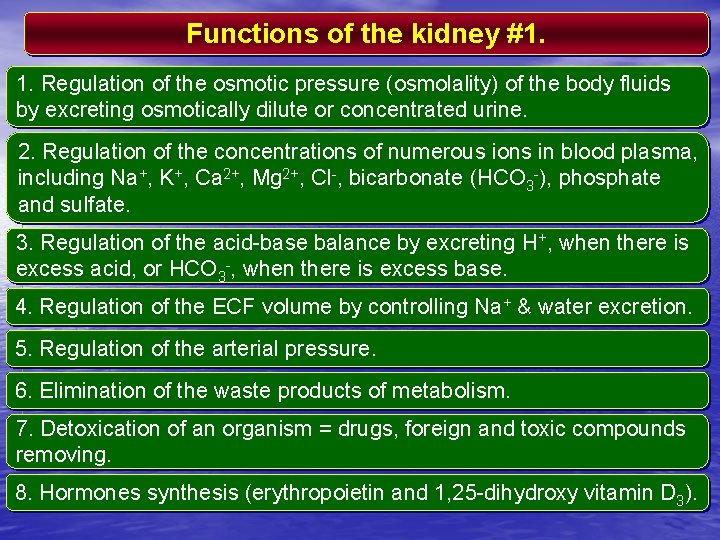 Functions of the kidney #1.

1. Regulation of the osmotic pressure (osmolality) of the body fluids by excreting osmotically dilute or concentrated urine.

2. Regulation of the concentrations of numerous ions in blood plasma, including $Na^+$, $K^+$, $Ca^{2+}$, $Mg^{2+}$, $Cl^-$, bicarbonate ($HCO_3^-$), phosphate and sulfate.

3. Regulation of the acid-base balance by excreting $H^+$, when there is excess acid, or $HCO_3^-$, when there is excess base.

4. Regulation of the ECF volume by controlling $Na^+$ & water excretion.

5. Regulation of the arterial pressure.

6. Elimination of the waste products of metabolism.

7. Detoxication of an organism = drugs, foreign and toxic compounds removing.

8. Hormones synthesis (erythropoietin and 1,25-dihydroxy vitamin $D_3$).